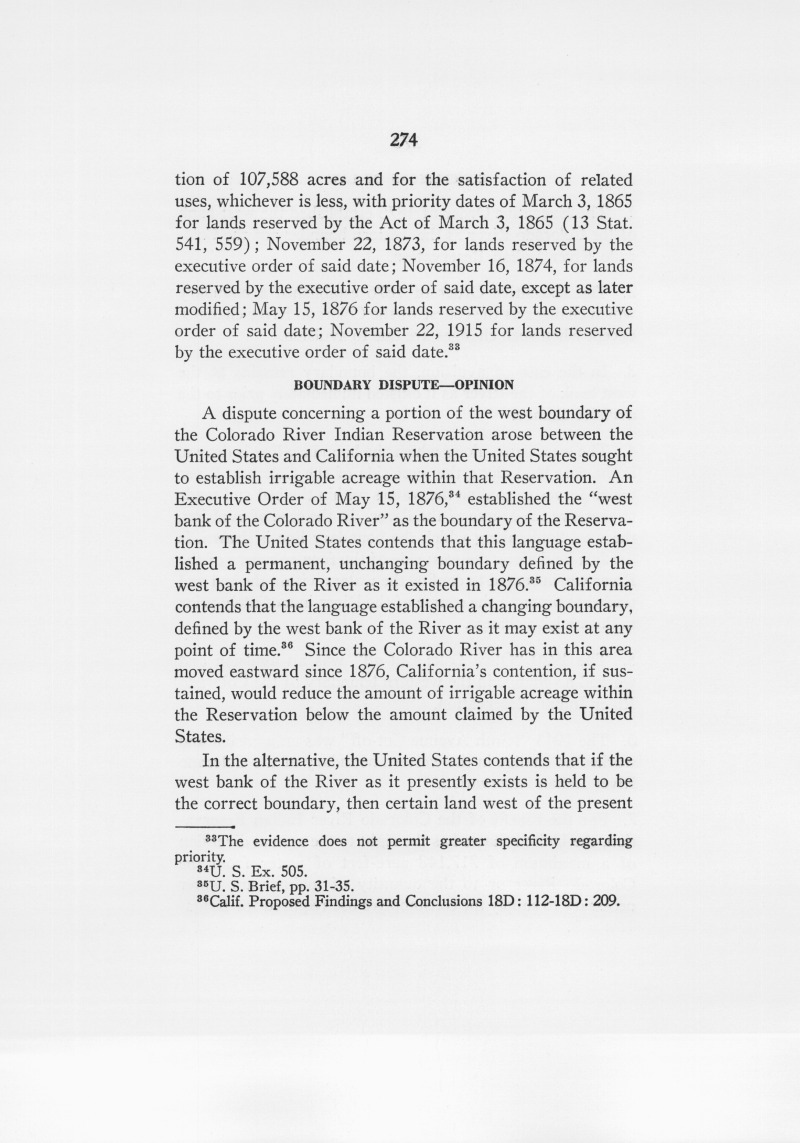 274

tion of 107,588 acres and for the satisfaction of related uses, whichever is less, with priority dates of March 3, 1865 for lands reserved by the Act of March 3, 1865 (13 Stat. 541, 559); November 22, 1873, for lands reserved by the executive order of said date; November 16, 1874, for lands reserved by the executive order of said date, except as later modified; May 15, 1876 for lands reserved by the executive order of said date; November 22, 1915 for lands reserved by the executive order of said date.$^{33}$

BOUNDARY DISPUTE—OPINION

A dispute concerning a portion of the west boundary of the Colorado River Indian Reservation arose between the United States and California when the United States sought to establish irrigable acreage within that Reservation. An Executive Order of May 15, 1876,$^{34}$ established the "west bank of the Colorado River" as the boundary of the Reservation. The United States contends that this language established a permanent, unchanging boundary defined by the west bank of the River as it existed in 1876.$^{35}$ California contends that the language established a changing boundary, defined by the west bank of the River as it may exist at any point of time.$^{36}$ Since the Colorado River has in this area moved eastward since 1876, California's contention, if sustained, would reduce the amount of irrigable acreage within the Reservation below the amount claimed by the United States.

In the alternative, the United States contends that if the west bank of the River as it presently exists is held to be the correct boundary, then certain land west of the present

$^{33}$The evidence does not permit greater specificity regarding priority.
$^{34}$U. S. Ex. 505.
$^{35}$U. S. Brief, pp. 31-35.
$^{36}$Calif. Proposed Findings and Conclusions 18D: 112-18D: 209.